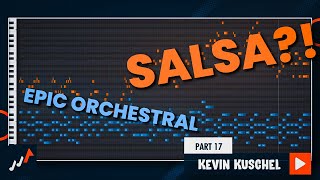 SALSA?!

EPIC ORCHESTRAL

PART 17

KEVIN KUSCHEL